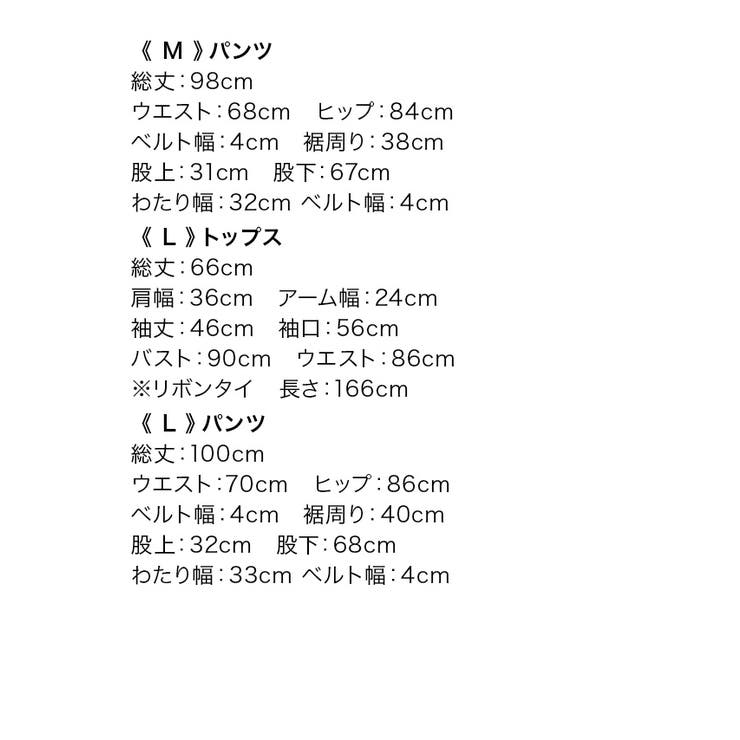 《 M 》パンツ
総丈：98cm
ウエスト：68cm　ヒップ：84cm
ベルト幅：4cm　裾周り：38cm
股上：31cm　股下：67cm
わたり幅：32cm ベルト幅：4cm

《 L 》トップス
総丈：66cm
肩幅：36cm　アーム幅：24cm
袖丈：46cm　袖口：56cm
バスト：90cm　ウエスト：86cm
※リボンタイ　長さ：166cm

《 L 》パンツ
総丈：100cm
ウエスト：70cm　ヒップ：86cm
ベルト幅：4cm　裾周り：40cm
股上：32cm　股下：68cm
わたり幅：33cm ベルト幅：4cm